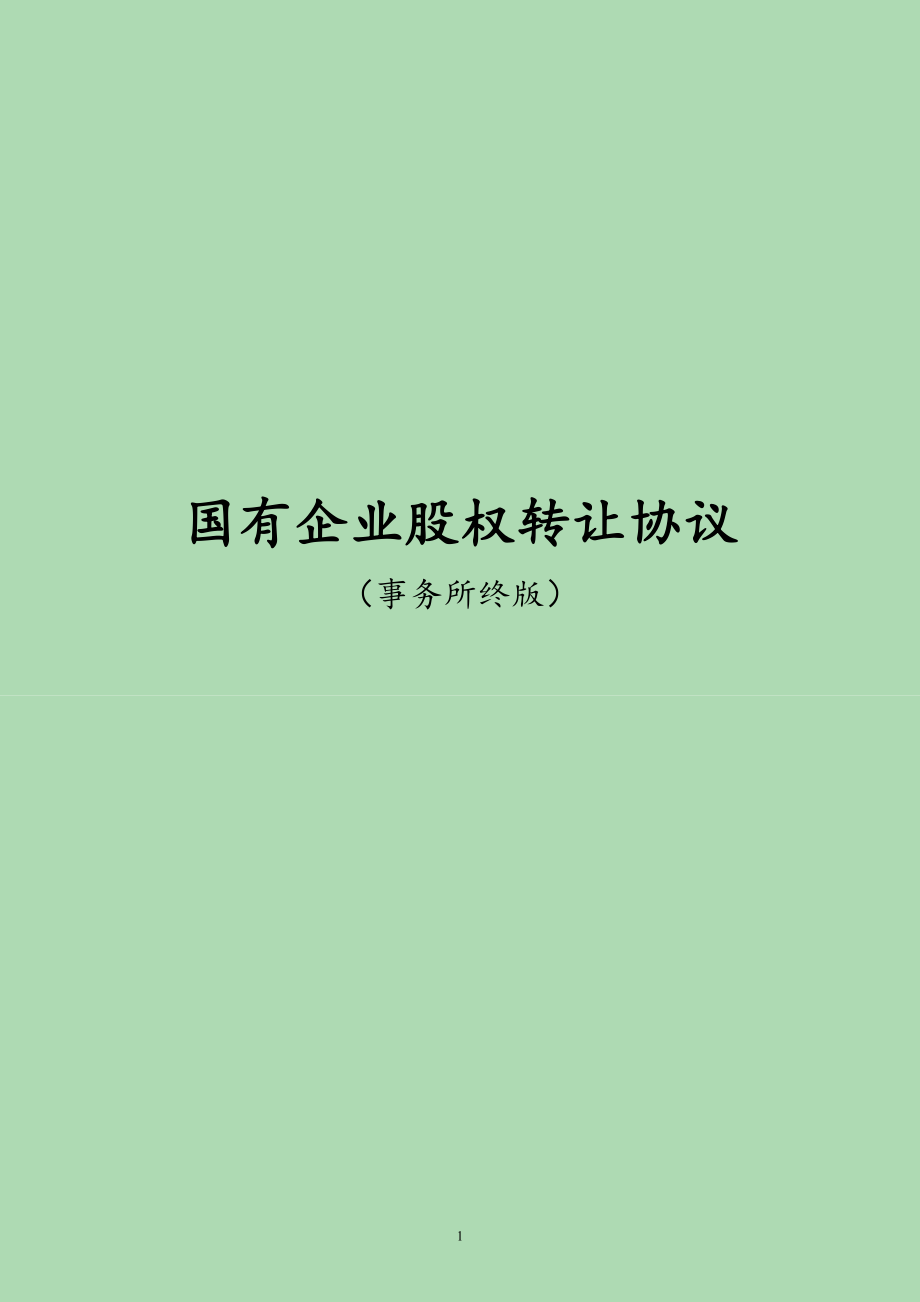 国有企业股权转让协议

（事务所终版）

1